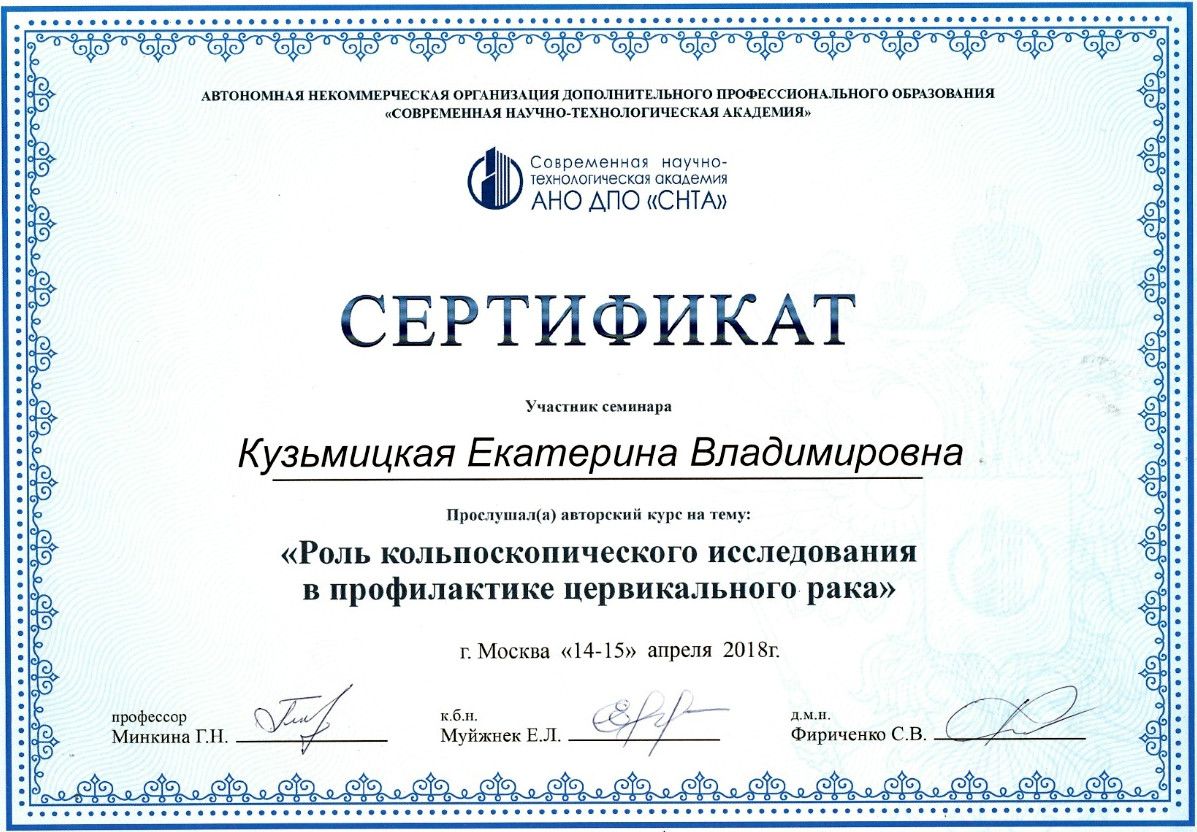 АВТОНОМНАЯ НЕКОММЕРЧЕСКАЯ ОРГАНИЗАЦИЯ ДОПОЛНИТЕЛЬНОГО ПРОФЕССИОНАЛЬНОГО ОБРАЗОВАНИЯ
«СОВРЕМЕННАЯ НАУЧНО-ТЕХНОЛОГИЧЕСКАЯ АКАДЕМИЯ»

Современная научно-технологическая академия
АНО ДПО «СНТА»

СЕРТИФИКАТ

Участник семинара

Кузьмицкая Екатерина Владимировна

Прослушал(а) авторский курс на тему:

«Роль кольпоскопического исследования в профилактике цервикального рака»

г. Москва «14-15» апреля 2018г.

профессор
Минкина Г.Н.

к.б.н.
Муйжнек Е.Л.

д.м.н.
Фириченко С.В.